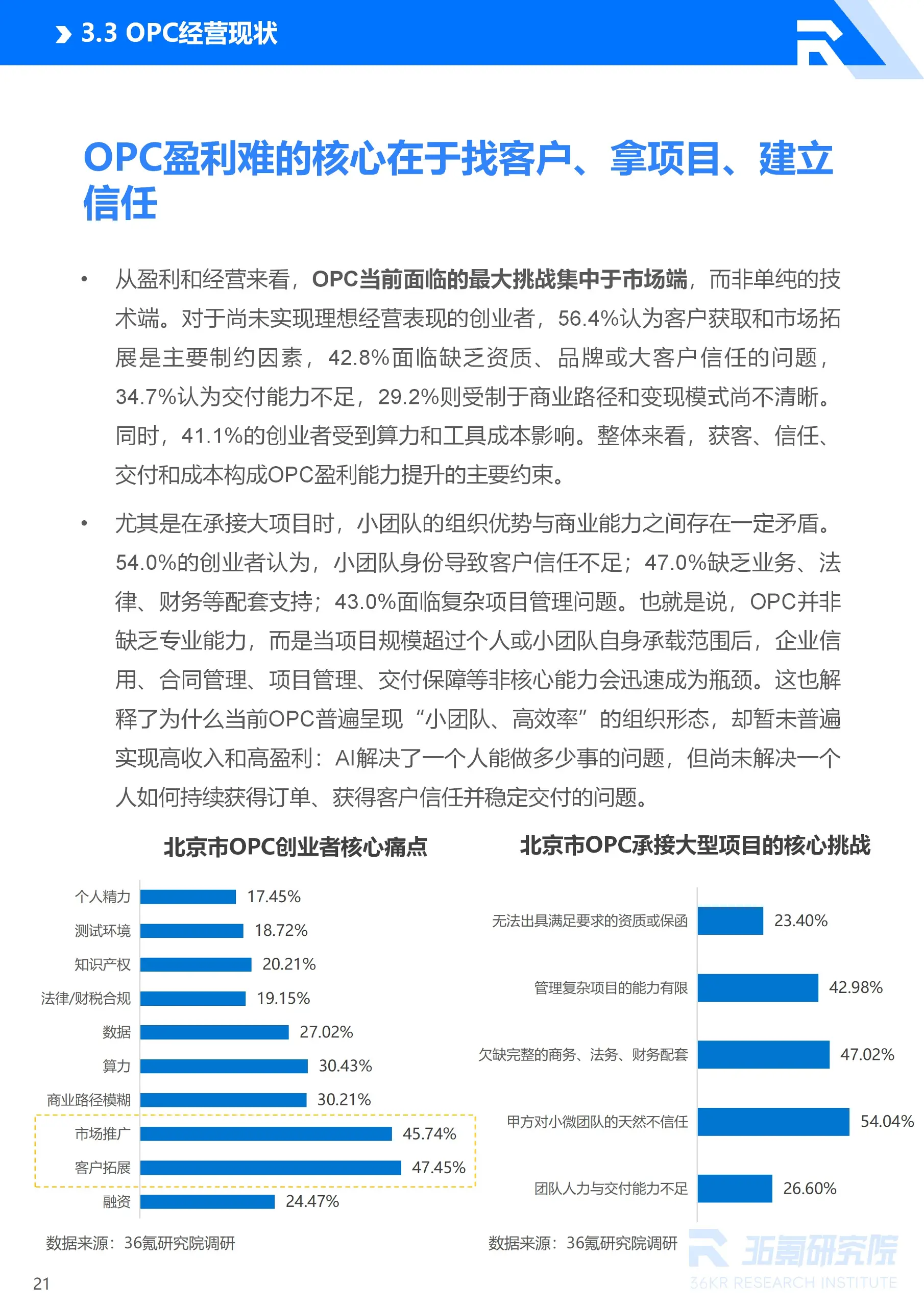 3.3 OPC经营现状

OPC盈利难的核心在于找客户、拿项目、建立信任

• 从盈利和经营来看，OPC当前面临的最大挑战集中于市场端，而非单纯的技术端。对于尚未实现理想经营表现的创业者，56.4%认为客户获取和市场拓展是主要制约因素，42.8%面临缺乏资质、品牌或大客户信任的问题，34.7%认为交付能力不足，29.2%则受制于商业路径和变现模式尚不清晰。同时，41.1%的创业者受到算力和工具成本影响。整体来看，获客、信任、交付和成本构成OPC盈利能力提升的主要约束。

• 尤其是在承接大项目时，小团队的组织优势与商业能力之间存在一定矛盾。54.0%的创业者认为，小团队身份导致客户信任不足；47.0%缺乏业务、法律、财务等配套支持；43.0%面临复杂项目管理问题。也就是说，OPC并非缺乏专业能力，而是当项目规模超过个人或小团队自身承载范围后，企业信用、合同管理、项目管理、交付保障等非核心能力会迅速成为瓶颈。这也解释了为什么当前OPC普遍呈现“小团队、高效率”的组织形态，却暂未普遍实现高收入和高盈利：AI解决了一个人能做多少事的问题，但尚未解决一个人如何持续获得订单、获得客户信任并稳定交付的问题。

北京市OPC创业者核心痛点

个人精力 17.45%
测试环境 18.72%
知识产权 20.21%
法律/财税合规 19.15%
数据 27.02%
算力 30.43%
商业路径模糊 30.21%
市场推广 45.74%
客户拓展 47.45%
融资 24.47%

数据来源：36氪研究院调研

北京市OPC承接大型项目的核心挑战

无法出具满足要求的资质或保函 23.40%
管理复杂项目的能力有限 42.98%
欠缺完整的商务、法务、财务配套 47.02%
甲方对小微团队的天然不信任 54.04%
团队人力与交付能力不足 26.60%

数据来源：36氪研究院调研

21

36氪研究院
36KR RESEARCH INSTITUTE